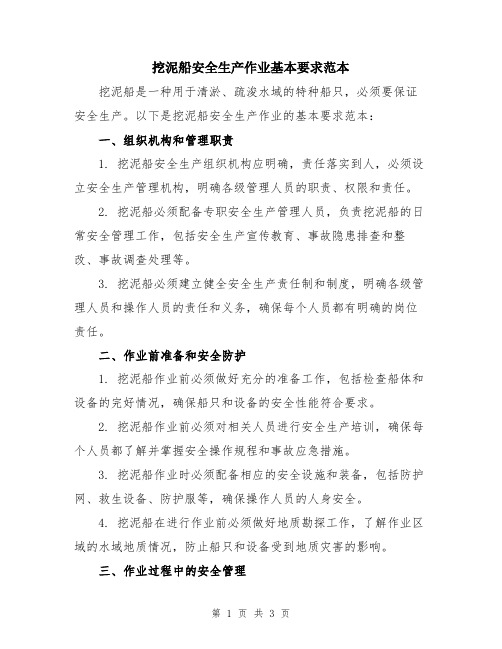 挖泥船安全生产作业基本要求范本

挖泥船是一种用于清淤、疏浚水域的特种船只，必须要保证安全生产。以下是挖泥船安全生产作业的基本要求范本：

一、组织机构和管理职责

1. 挖泥船安全生产组织机构应明确，责任落实到人，必须设立安全生产管理机构，明确各级管理人员的职责、权限和责任。

2. 挖泥船必须配备专职安全生产管理人员，负责挖泥船的日常安全管理工作，包括安全生产宣传教育、事故隐患排查和整改、事故调查处理等。

3. 挖泥船必须建立健全安全生产责任制和制度，明确各级管理人员和操作人员的责任和义务，确保每个人员都有明确的岗位责任。

二、作业前准备和安全防护

1. 挖泥船作业前必须做好充分的准备工作，包括检查船体和设备的完好情况，确保船只和设备的安全性能符合要求。

2. 挖泥船作业前必须对相关人员进行安全生产培训，确保每个人员都了解并掌握安全操作规程和事故应急措施。

3. 挖泥船作业时必须配备相应的安全设施和装备，包括防护网、救生设备、防护服等，确保操作人员的人身安全。

4. 挖泥船在进行作业前必须做好地质勘探工作，了解作业区域的水域地质情况，防止船只和设备受到地质灾害的影响。

三、作业过程中的安全管理

第 1 页 共 3 页